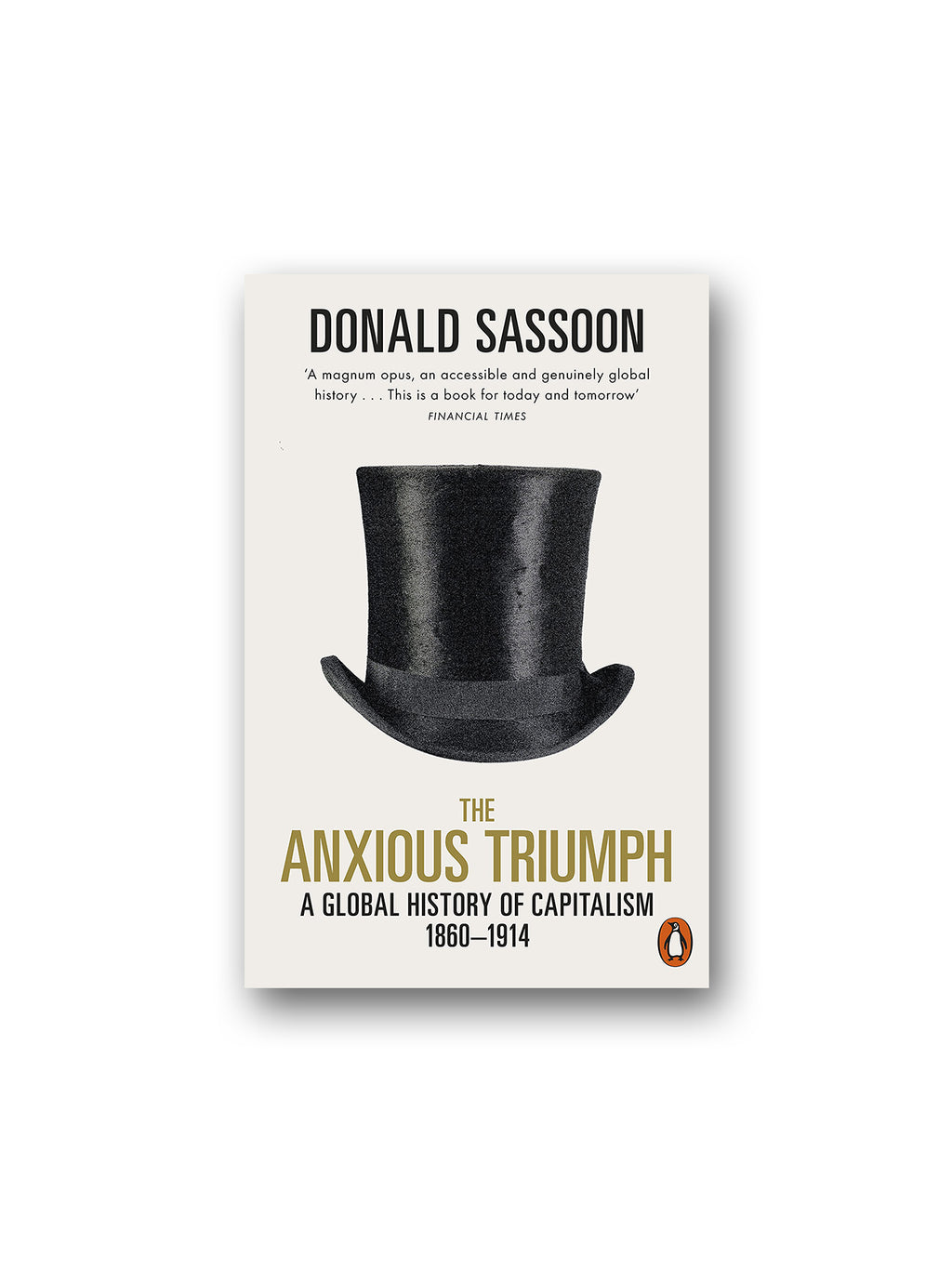 DONALD SASSOON

'A magnum opus, an accessible and genuinely global history . . . This is a book for today and tomorrow'
FINANCIAL TIMES

THE
ANXIOUS TRIUMPH
A GLOBAL HISTORY OF CAPITALISM
1860–1914